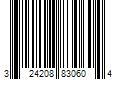 3 24208 83060 4